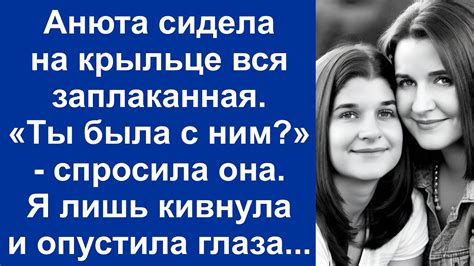 Анюта сидела на крыльце вся заплаканная. «Ты была с ним?» - спросила она. Я лишь кивнула и опустила глаза...